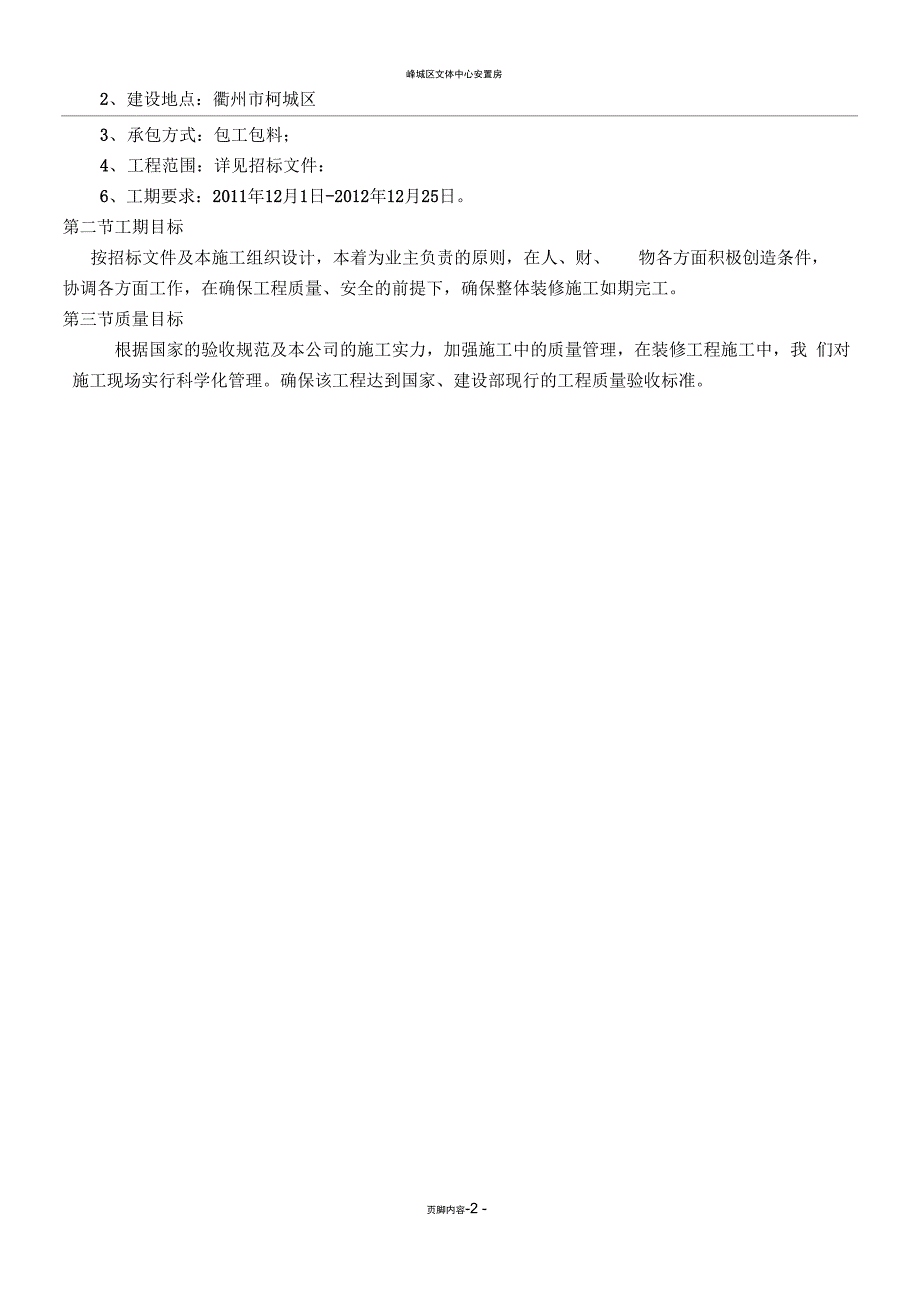 峰城区文体中心安置房

2、建设地点：衢州市柯城区

3、承包方式：包工包料；

4、工程范围：详见招标文件：

6、工期要求：2011年12月1日-2012年12月25日。

第二节工期目标

按招标文件及本施工组织设计，本着为业主负责的原则，在人、财、 物各方面积极创造条件，协调各方面工作，在确保工程质量、安全的前提下，确保整体装修施工如期完工。

第三节质量目标

根据国家的验收规范及本公司的施工实力，加强施工中的质量管理，在装修工程施工中，我 们对施工现场实行科学化管理。确保该工程达到国家、建设部现行的工程质量验收标准。

页脚内容-2 -